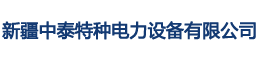 新疆中泰特种电力设备有限公司